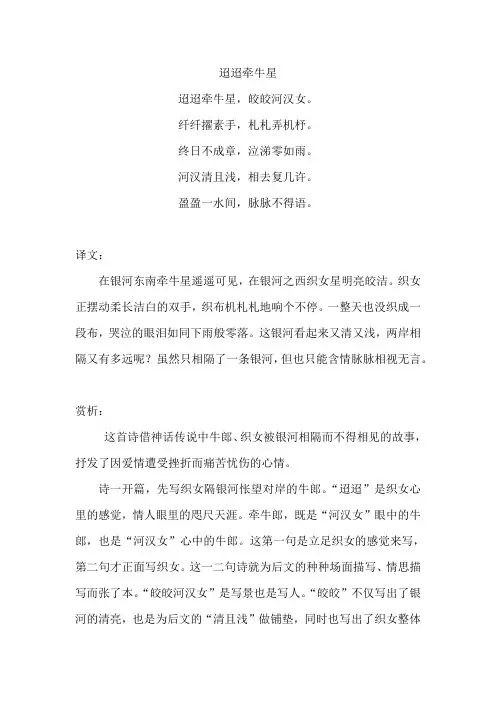 迢迢牵牛星

迢迢牵牛星，皎皎河汉女。

纤纤擢素手，札札弄机杼。

终日不成章，泣涕零如雨。

河汉清且浅，相去复几许。

盈盈一水间，脉脉不得语。

译文：

在银河东南牵牛星遥遥可见，在银河之西织女星明亮皎洁。织女正摆动柔长洁白的双手，织布机札札地响个不停。一整天也没织成一段布，哭泣的眼泪如同下雨般零落。这银河看起来又清又浅，两岸相隔又有多远呢？虽然只相隔了一条银河，但也只能含情脉脉相视无言。

赏析：

这首诗借神话传说中牛郎、织女被银河相隔而不得相见的故事，抒发了因爱情遭受挫折而痛苦忧伤的心情。

诗一开篇，先写织女隔银河怅望对岸的牛郎。“迢迢”是织女心里的感觉，情人眼里的咫尺天涯。牵牛郎，既是“河汉女”眼中的牛郎，也是“河汉女”心中的牛郎。这第一句是立足织女的感觉来写，第二句才正面写织女。这一二句诗就为后文的种种场面描写、情思描写而张了本。“皎皎河汉女”是写景也是写人。“皎皎”不仅写出了银河的清亮，也是为后文的“清且浅”做铺垫，同时也写出了织女整体